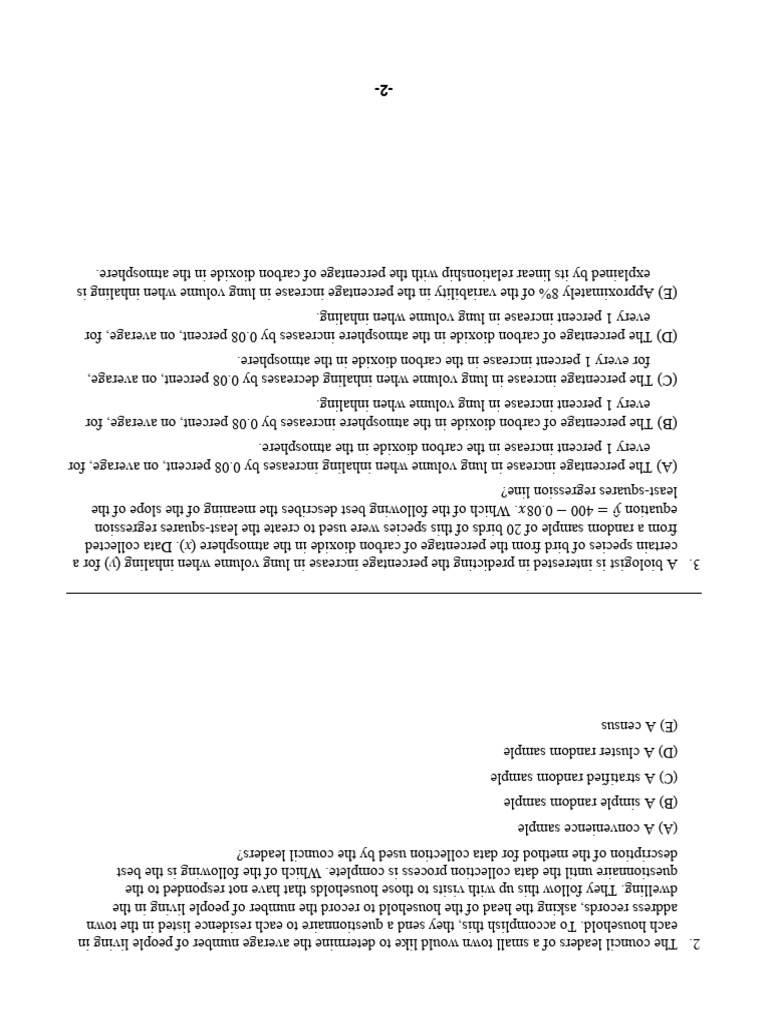 2. The council leaders of a small town would like to determine the average number of people living in each household. To accomplish this, they send a questionnaire to each residence listed in the town address records, asking the head of the household to record the number of people living in the dwelling. They follow this up with visits to those households that have not responded to the questionnaire until the data collection process is complete. Which of the following is the best description of the method for data collection used by the council leaders?

(A) A convenience sample

(B) A simple random sample

(C) A stratified random sample

(D) A cluster random sample

(E) A census

3. A biologist is interested in predicting the percentage increase in lung volume when inhaling ($y$) for a certain species of bird from the percentage of carbon dioxide in the atmosphere ($x$). Data collected from a random sample of 20 birds of this species were used to create the least-squares regression equation $\hat{y} = 400 - 0.08x$. Which of the following best describes the meaning of the slope of the least-squares regression line?

(A) The percentage increase in lung volume when inhaling increases by 0.08 percent, on average, for every 1 percent increase in the carbon dioxide in the atmosphere.

(B) The percentage of carbon dioxide in the atmosphere increases by 0.08 percent, on average, for every 1 percent increase in lung volume when inhaling.

(C) The percentage increase in lung volume when inhaling decreases by 0.08 percent, on average, for every 1 percent increase in the carbon dioxide in the atmosphere.

(D) The percentage of carbon dioxide in the atmosphere increases by 0.08 percent, on average, for every 1 percent increase in lung volume when inhaling.

(E) Approximately 8% of the variability in the percentage increase in lung volume when inhaling is explained by its linear relationship with the percentage of carbon dioxide in the atmosphere.

-2-